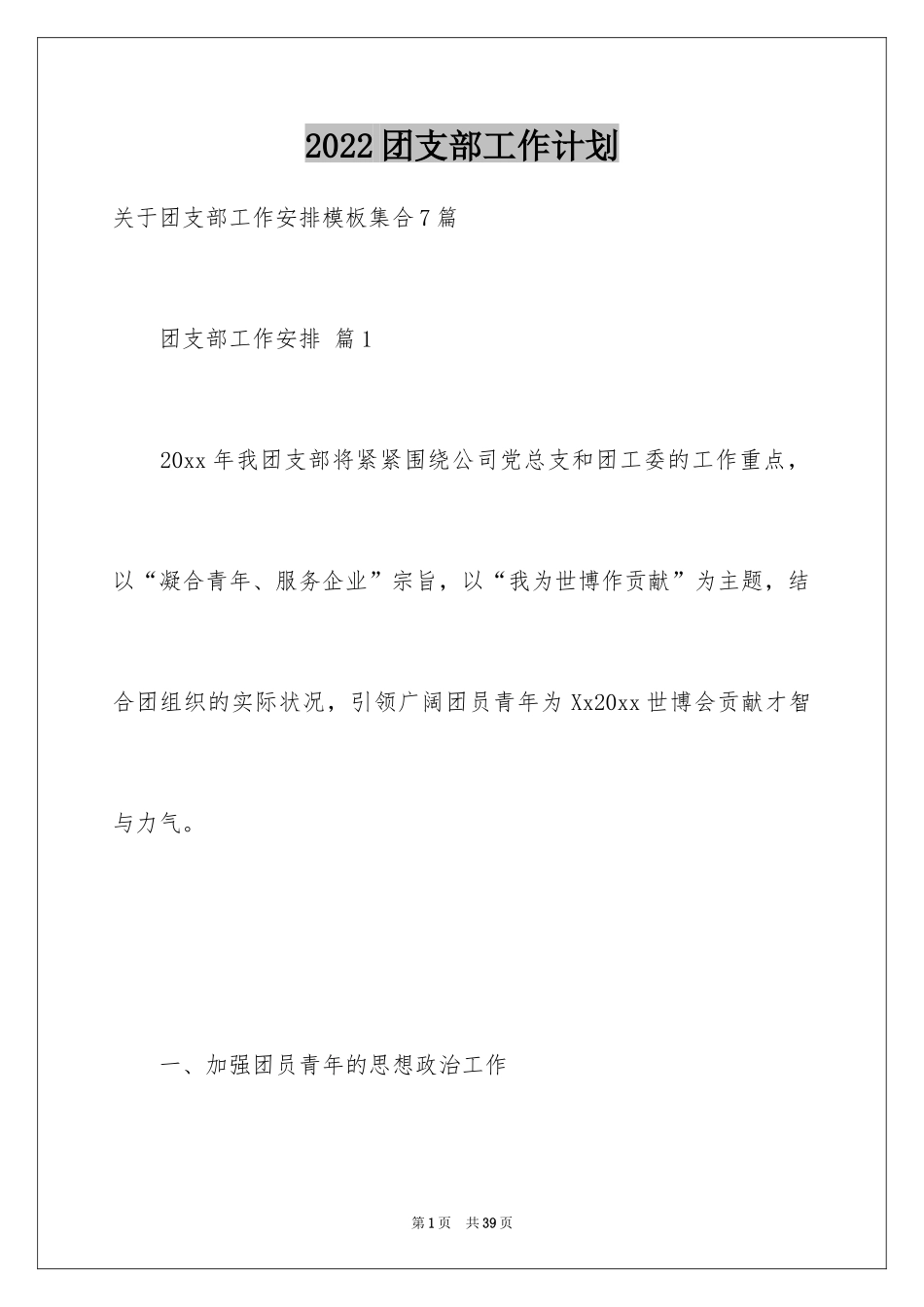 2022团支部工作计划

关于团支部工作安排模板集合7篇

团支部工作安排 篇1

20xx年我团支部将紧紧围绕公司党总支和团工委的工作重点，以“凝合青年、服务企业”宗旨，以“我为世博作贡献”为主题，结合团组织的实际状况，引领广阔团员青年为Xx20xx世博会贡献才智与力气。

一、加强团员青年的思想政治工作

第1页 共39页